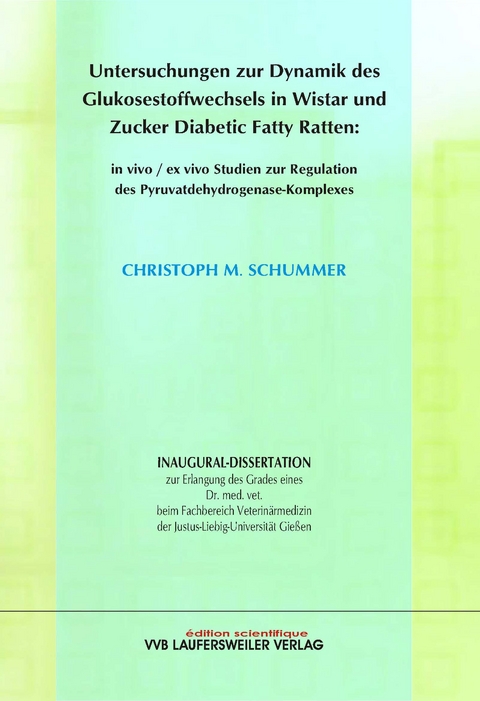 Untersuchungen zur Dynamik des Glukosestoffwechsels in Wistar und Zucker Diabetic Fatty Ratten:

in vivo / ex vivo Studien zur Regulation des Pyruvatdehydrogenase-Komplexes

CHRISTOPH M. SCHUMMER

INAUGURAL-DISSERTATION
zur Erlangung des Grades eines
Dr. med. vet.
beim Fachbereich Veterinärmedizin
der Justus-Liebig-Universität Gießen

édition scientifique
VVB LAUFERSWEILER VERLAG